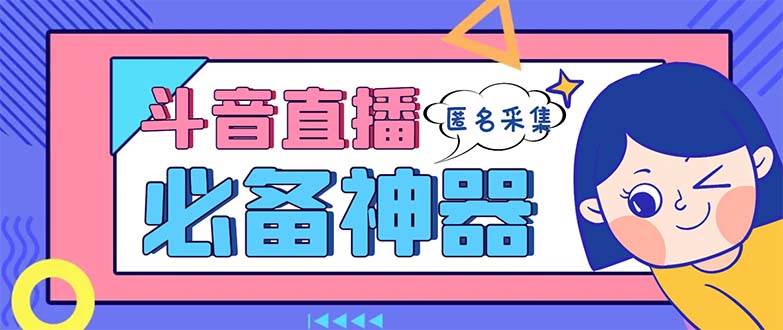 斗音直播
匿名采集
必备神器